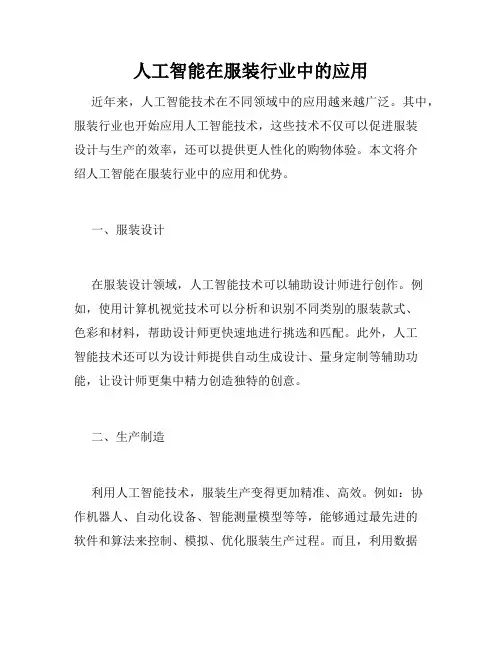 人工智能在服装行业中的应用

近年来，人工智能技术在不同领域中的应用越来越广泛。其中，服装行业也开始应用人工智能技术，这些技术不仅可以促进服装设计与生产的效率，还可以提供更人性化的购物体验。本文将介绍人工智能在服装行业中的应用和优势。

一、服装设计

在服装设计领域，人工智能技术可以辅助设计师进行创作。例如，使用计算机视觉技术可以分析和识别不同类别的服装款式、色彩和材料，帮助设计师更快速地进行挑选和匹配。此外，人工智能技术还可以为设计师提供自动生成设计、量身定制等辅助功能，让设计师更集中精力创造独特的创意。

二、生产制造

利用人工智能技术，服装生产变得更加精准、高效。例如：协作机器人、自动化设备、智能测量模型等等，能够通过最先进的软件和算法来控制、模拟、优化服装生产过程。而且，利用数据